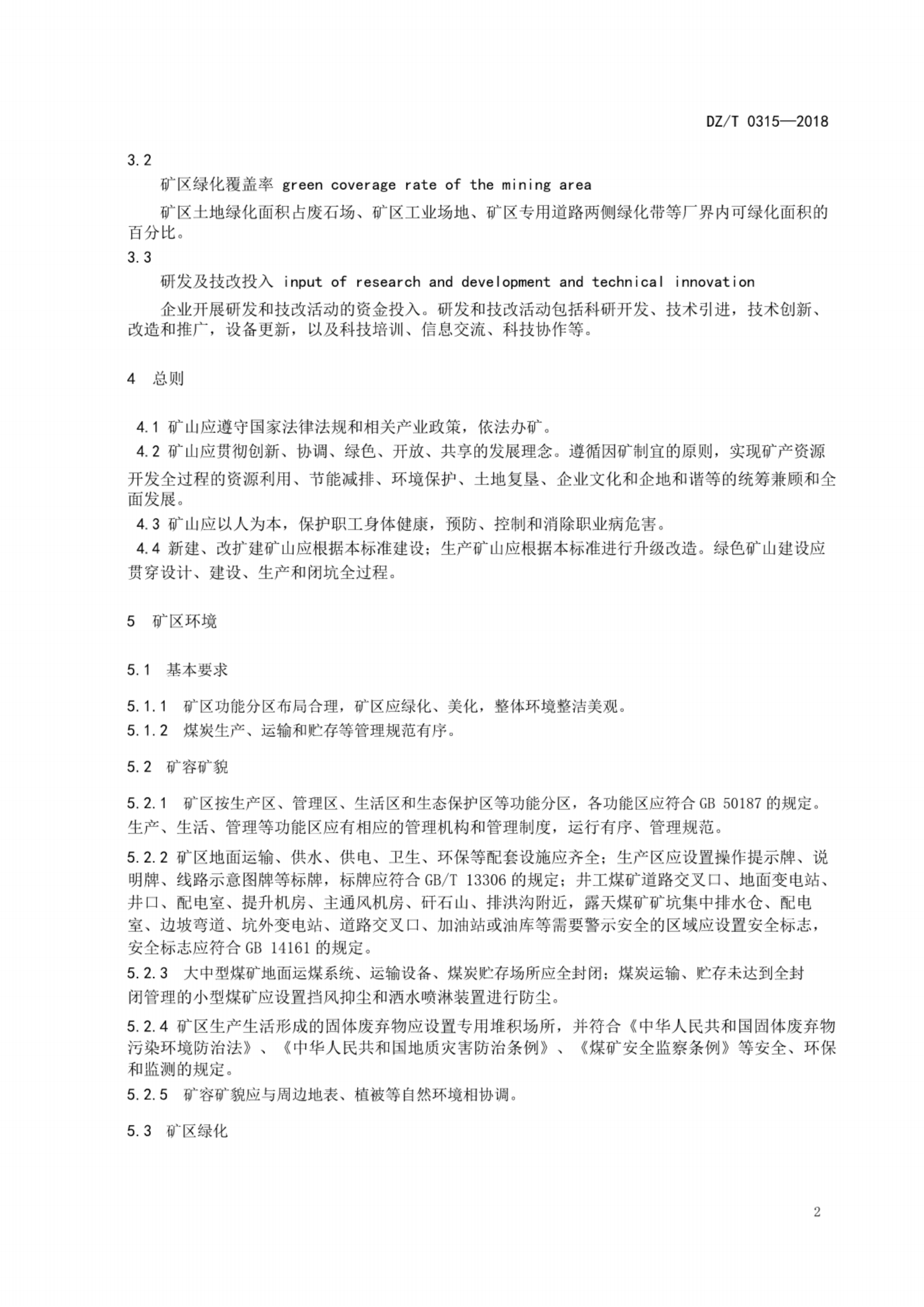 DZ/T 0315—2018

3.2

矿区绿化覆盖率 green coverage rate of the mining area

矿区土地绿化面积占废石场、矿区工业场地、矿区专用道路两侧绿化带等厂界内可绿化面积的百分比。

3.3

研发及技改投入 input of research and development and technical innovation

企业开展研发和技改活动的资金投入。研发和技改活动包括科研开发、技术引进，技术创新、改造和推广，设备更新，以及科技培训、信息交流、科技协作等。

4 总则

4.1 矿山应遵守国家法律法规和相关产业政策，依法办矿。

4.2 矿山应贯彻创新、协调、绿色、开放、共享的发展理念。遵循因矿制宜的原则，实现矿产资源开发全过程的资源利用、节能减排、环境保护、土地复垦、企业文化和企地和谐等的统筹兼顾和全面发展。

4.3 矿山应以人为本，保护职工身体健康，预防、控制和消除职业病危害。

4.4 新建、改扩建矿山应根据本标准建设；生产矿山应根据本标准进行升级改造。绿色矿山建设应贯穿设计、建设、生产和闭坑全过程。

5 矿区环境

5.1 基本要求

5.1.1 矿区功能分区布局合理，矿区应绿化、美化，整体环境整洁美观。

5.1.2 煤炭生产、运输和贮存等管理规范有序。

5.2 矿容矿貌

5.2.1 矿区按生产区、管理区、生活区和生态保护区等功能分区，各功能区应符合 GB 50187 的规定。生产、生活、管理等功能区应有相应的管理机构和管理制度，运行有序、管理规范。

5.2.2 矿区地面运输、供水、供电、卫生、环保等配套设施应齐全；生产区应设置操作提示牌、说明牌、线路示意图牌等标牌，标牌应符合 GB/T 13306 的规定；井工煤矿道路交叉口、地面变电站、井口、配电室、提升机房、主通风机房、矸石山、排洪沟附近，露天煤矿矿坑集中排水仓、配电室、边坡弯道、坑外变电站、道路交叉口、加油站或油库等需要警示安全的区域应设置安全标志，安全标志应符合 GB 14161 的规定。

5.2.3 大中型煤矿地面运煤系统、运输设备、煤炭贮存场所应全封闭；煤炭运输、贮存未达到全封闭管理的小型煤矿应设置挡风抑尘和洒水喷淋装置进行防尘。

5.2.4 矿区生产生活形成的固体废弃物应设置专用堆积场所，并符合《中华人民共和国固体废弃物污染环境防治法》、《中华人民共和国地质灾害防治条例》、《煤矿安全监察条例》等安全、环保和监测的规定。

5.2.5 矿容矿貌应与周边地表、植被等自然环境相协调。

5.3 矿区绿化

2